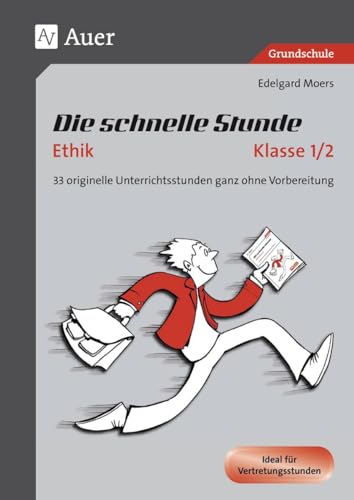 Auer

Grundschule

Edelgard Moers

Die schnelle Stunde

Ethik

Klasse 1/2

33 originelle Unterrichtsstunden ganz ohne Vorbereitung

Ideal für Vertretungsstunden